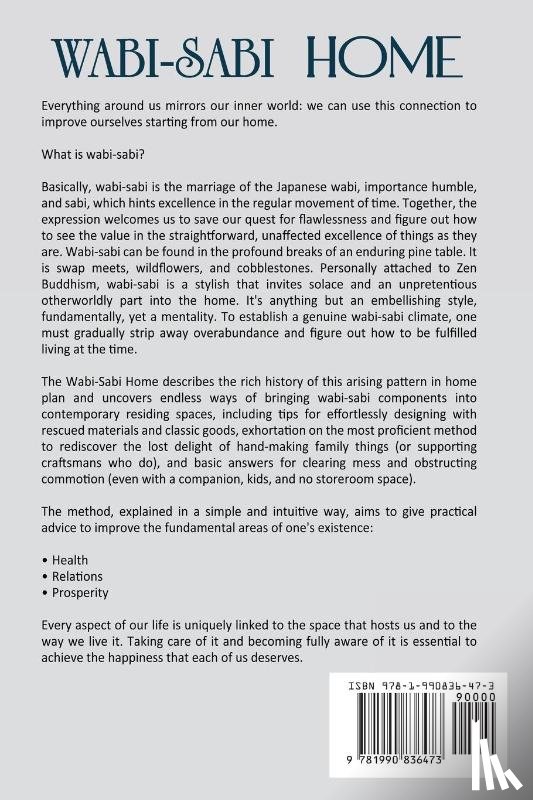 WABI-SABI HOME

Everything around us mirrors our inner world: we can use this connection to improve ourselves starting from our home.

What is wabi-sabi?

Basically, wabi-sabi is the marriage of the Japanese wabi, importance humble, and sabi, which hints excellence in the regular movement of time. Together, the expression welcomes us to save our quest for flawlessness and figure out how to see the value in the straightforward, unaffected excellence of things as they are. Wabi-sabi can be found in the profound breaks of an enduring pine table. It is swap meets, wildflowers, and cobblestones. Personally attached to Zen Buddhism, wabi-sabi is a stylish that invites solace and an unpretentious otherworldly part into the home. It's anything but an embellishing style, fundamentally, yet a mentality. To establish a genuine wabi-sabi climate, one must gradually strip away overabundance and figure out how to be fulfilled living at the time.

The Wabi-Sabi Home describes the rich history of this arising pattern in home plan and uncovers endless ways of bringing wabi-sabi components into contemporary residing spaces, including tips for effortlessly designing with rescued materials and classic goods, exhortation on the most proficient method to rediscover the lost delight of hand-making family things (or supporting craftsmans who do), and basic answers for clearing mess and obstructing commotion (even with a companion, kids, and no storeroom space).

The method, explained in a simple and intuitive way, aims to give practical advice to improve the fundamental areas of one's existence:

• Health
• Relations
• Prosperity

Every aspect of our life is uniquely linked to the space that hosts us and to the way we live it. Taking care of it and becoming fully aware of it is essential to achieve the happiness that each of us deserves.

ISBN 978-1-990836-47-3
90000
9 781990 836473